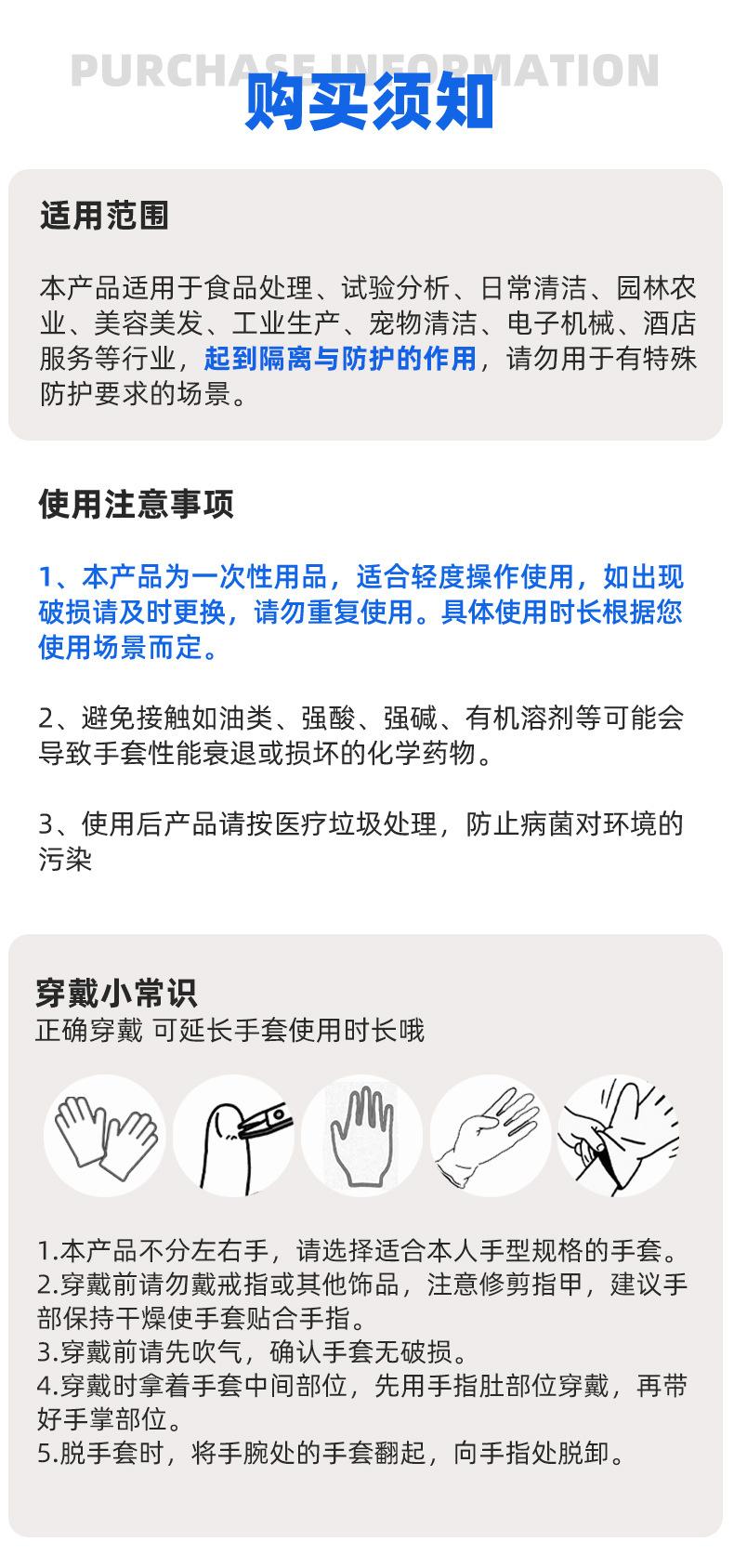 PURCHASE INFORMATION
购买须知

适用范围

本产品适用于食品处理、试验分析、日常清洁、园林农业、美容美发、工业生产、宠物清洁、电子机械、酒店服务等行业，起到隔离与防护的作用，请勿用于有特殊防护要求的场景。

使用注意事项

1、本产品为一次性用品，适合轻度操作使用，如出现破损请及时更换，请勿重复使用。具体使用时长根据您使用场景而定。

2、避免接触如油类、强酸、强碱、有机溶剂等可能会导致手套性能衰退或损坏的化学药物。

3、使用后产品请按医疗垃圾处理，防止病菌对环境的污染

穿戴小常识
正确穿戴 可延长手套使用时长哦

1.本产品不分左右手，请选择适合本人手型规格的手套。
2.穿戴前请勿戴戒指或其他饰品，注意修剪指甲，建议手部保持干燥使手套贴合手指。
3.穿戴前请先吹气，确认手套无破损。
4.穿戴时拿着手套中间部位，先用手指肚部位穿戴，再带好手掌部位。
5.脱手套时，将手腕处的手套翻起，向手指处脱卸。